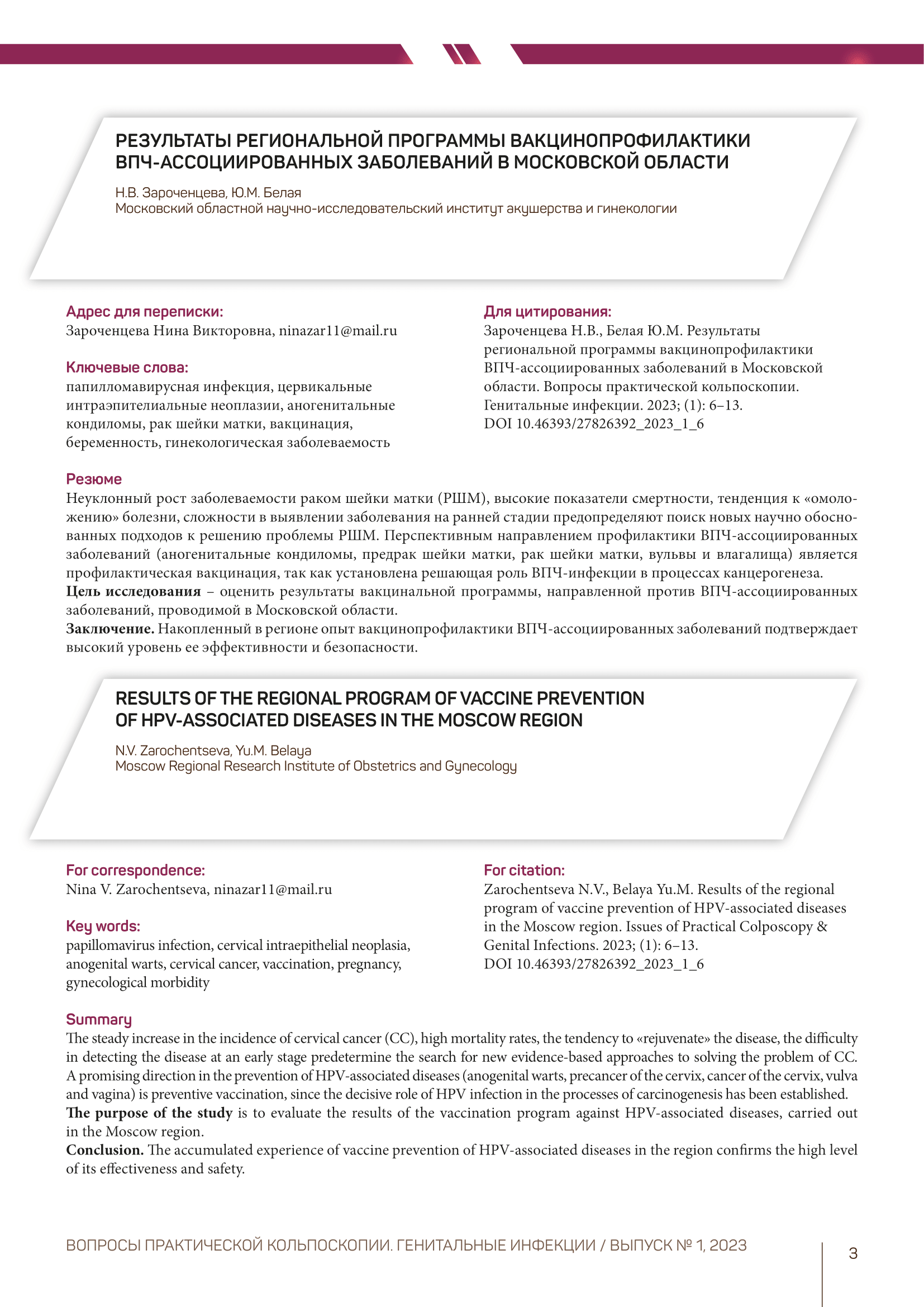 РЕЗУЛЬТАТЫ РЕГИОНАЛЬНОЙ ПРОГРАММЫ ВАКЦИНОПРОФИЛАКТИКИ ВПЧ-АССОЦИИРОВАННЫХ ЗАБОЛЕВАНИЙ В МОСКОВСКОЙ ОБЛАСТИ

Н.В. Зароченцева, Ю.М. Белая
Московский областной научно-исследовательский институт акушерства и гинекологии

Адрес для переписки:
Зароченцева Нина Викторовна, ninazar11@mail.ru

Ключевые слова:
папилломавирусная инфекция, цервикальные интраэпителиальные неоплазии, аногенитальные кондиломы, рак шейки матки, вакцинация, беременность, гинекологическая заболеваемость

Для цитирования:
Зароченцева Н.В., Белая Ю.М. Результаты региональной программы вакцинопрофилактики ВПЧ-ассоциированных заболеваний в Московской области. Вопросы практической кольпоскопии. Генитальные инфекции. 2023; (1): 6–13.
DOI 10.46393/27826392_2023_1_6

Резюме
Неуклонный рост заболеваемости раком шейки матки (РШМ), высокие показатели смертности, тенденция к «омоложению» болезни, сложности в выявлении заболевания на ранней стадии предопределяют поиск новых научно обоснованных подходов к решению проблемы РШМ. Перспективным направлением профилактики ВПЧ-ассоциированных заболеваний (аногенитальные кондиломы, предрак шейки матки, рак шейки матки, вульвы и влагалища) является профилактическая вакцинация, так как установлена решающая роль ВПЧ-инфекции в процессах канцерогенеза.
Цель исследования – оценить результаты вакцинальной программы, направленной против ВПЧ-ассоциированных заболеваний, проводимой в Московской области.
Заключение. Накопленный в регионе опыт вакцинопрофилактики ВПЧ-ассоциированных заболеваний подтверждает высокий уровень ее эффективности и безопасности.

RESULTS OF THE REGIONAL PROGRAM OF VACCINE PREVENTION OF HPV-ASSOCIATED DISEASES IN THE MOSCOW REGION

N.V. Zarochentseva, Yu.M. Belaya
Moscow Regional Research Institute of Obstetrics and Gynecology

For correspondence:
Nina V. Zarochentseva, ninazar11@mail.ru

Key words:
papillomavirus infection, cervical intraepithelial neoplasia, anogenital warts, cervical cancer, vaccination, pregnancy, gynecological morbidity

For citation:
Zarochentseva N.V., Belaya Yu.M. Results of the regional program of vaccine prevention of HPV-associated diseases in the Moscow region. Issues of Practical Colposcopy & Genital Infections. 2023; (1): 6–13.
DOI 10.46393/27826392_2023_1_6

Summary
The steady increase in the incidence of cervical cancer (CC), high mortality rates, the tendency to «rejuvenate» the disease, the difficulty in detecting the disease at an early stage predetermine the search for new evidence-based approaches to solving the problem of CC. A promising direction in the prevention of HPV-associated diseases (anogenital warts, precancer of the cervix, cancer of the cervix, vulva and vagina) is preventive vaccination, since the decisive role of HPV infection in the processes of carcinogenesis has been established.
The purpose of the study is to evaluate the results of the vaccination program against HPV-associated diseases, carried out in the Moscow region.
Conclusion. The accumulated experience of vaccine prevention of HPV-associated diseases in the region confirms the high level of its effectiveness and safety.

ВОПРОСЫ ПРАКТИЧЕСКОЙ КОЛЬПОСКОПИИ. ГЕНИТАЛЬНЫЕ ИНФЕКЦИИ / ВЫПУСК № 1, 2023

3